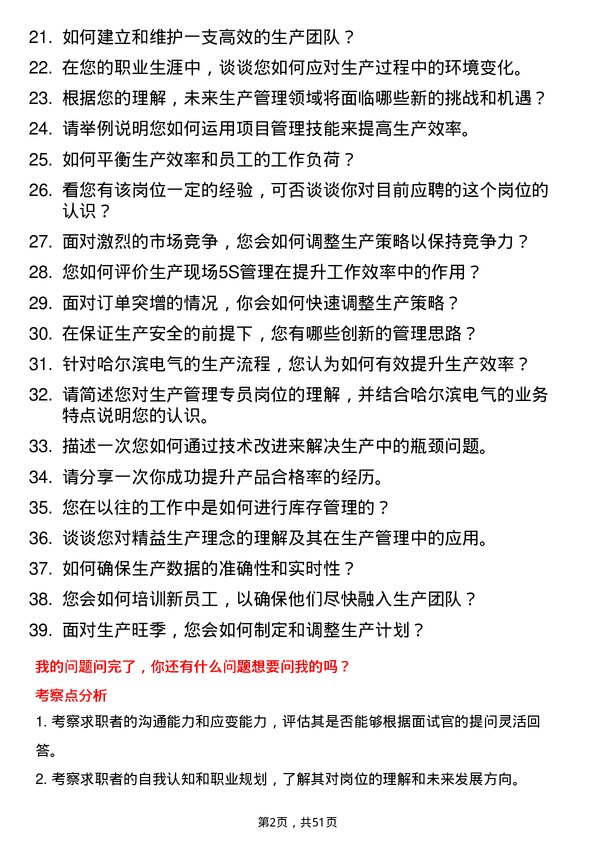 21. 如何建立和维护一支高效的生产团队？

22. 在您的职业生涯中，谈谈您如何应对生产过程中的环境变化。

23. 根据您的理解，未来生产管理领域将面临哪些新的挑战和机遇？

24. 请举例说明您如何运用项目管理技能来提高生产效率。

25. 如何平衡生产效率和员工的工作负荷？

26. 看您有该岗位一定的经验，可否谈谈你对目前应聘的这个岗位的认识？

27. 面对激烈的市场竞争，您会如何调整生产策略以保持竞争力？

28. 您如何评价生产现场5S管理在提升工作效率中的作用？

29. 面对订单突增的情况，你会如何快速调整生产策略？

30. 在保证生产安全的前提下，您有哪些创新的管理思路？

31. 针对哈尔滨电气的生产流程，您认为如何有效提升生产效率？

32. 请简述您对生产管理专员岗位的理解，并结合哈尔滨电气的业务特点说明您的认识。

33. 描述一次您如何通过技术改进来解决生产中的瓶颈问题。

34. 请分享一次你成功提升产品合格率的经历。

35. 您在以往的工作中是如何进行库存管理的？

36. 谈谈您对精益生产理念的理解及其在生产管理中的应用。

37. 如何确保生产数据的准确性和实时性？

38. 您会如何培训新员工，以确保他们尽快融入生产团队？

39. 面对生产旺季，您会如何制定和调整生产计划？

我的问题问完了，你还有什么问题想要问我的吗？

考察点分析

1. 考察求职者的沟通能力和应变能力，评估其是否能够根据面试官的提问灵活回答。

2. 考察求职者的自我认知和职业规划，了解其对岗位的理解和未来发展方向。

第2页，共51页